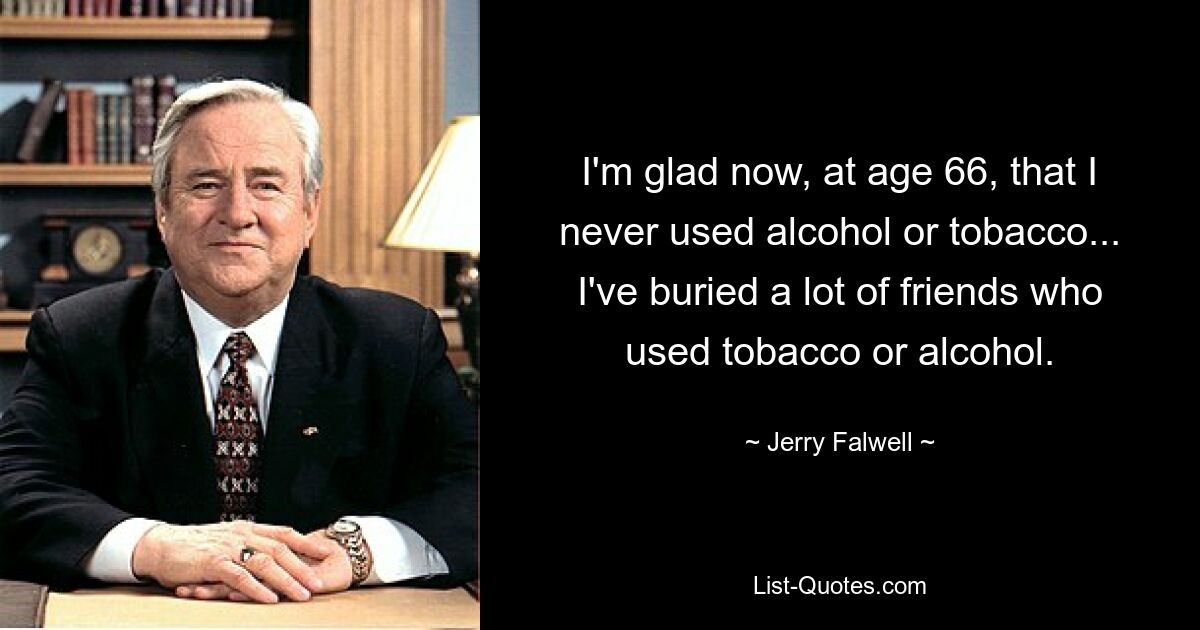 I'm glad now, at age 66, that I never used alcohol or tobacco... I've buried a lot of friends who used tobacco or alcohol.

~ Jerry Falwell ~

List-Quotes.com